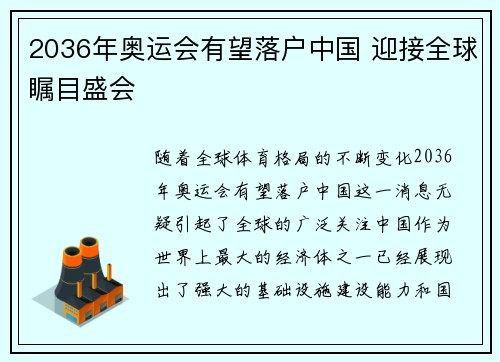 2036年奥运会有望落户中国 迎接全球瞩目盛会

随着全球体育格局的不断变化2036年奥运会有望落户中国这一消息无疑引起了全球的广泛关注中国作为世界上最大的经济体之一已经展现出了强大的基础设施建设能力和国